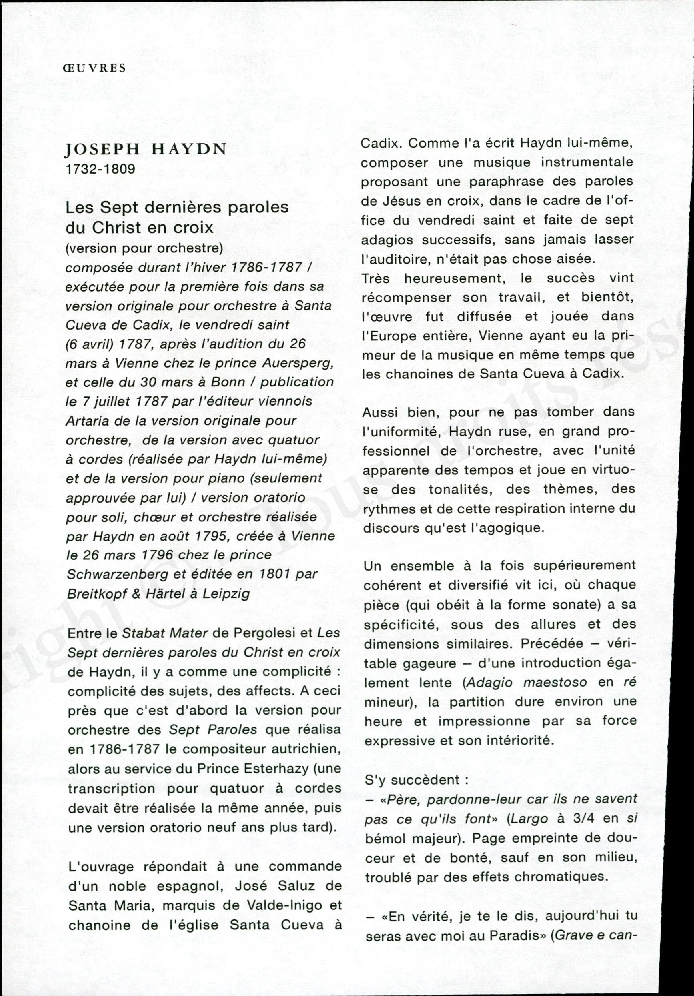 ŒUVRES

JOSEPH HAYDN
1732-1809

Les Sept dernières paroles du Christ en croix
(version pour orchestre)
composée durant l'hiver 1786-1787 / exécutée pour la première fois dans sa version originale pour orchestre à Santa Cueva de Cadix, le vendredi saint (6 avril) 1787, après l'audition du 26 mars à Vienne chez le prince Auersperg, et celle du 30 mars à Bonn / publication le 7 juillet 1787 par l'éditeur viennois Artaria de la version originale pour orchestre, de la version avec quatuor à cordes (réalisée par Haydn lui-même) et de la version pour piano (seulement approuvée par lui) / version oratorio pour soli, chœur et orchestre réalisée par Haydn en août 1795, créée à Vienne le 26 mars 1796 chez le prince Schwarzenberg et éditée en 1801 par Breitkopf & Härtel à Leipzig

Entre le Stabat Mater de Pergolesi et Les Sept dernières paroles du Christ en croix de Haydn, il y a comme une complicité : complicité des sujets, des affects. A ceci près que c'est d'abord la version pour orchestre des Sept Paroles que réalisa en 1786-1787 le compositeur autrichien, alors au service du Prince Esterhazy (une transcription pour quatuor à cordes devait être réalisée la même année, puis une version oratorio neuf ans plus tard).

L'ouvrage répondait à une commande d'un noble espagnol, José Saluz de Santa Maria, marquis de Valde-Inigo et chanoine de l'église Santa Cueva à Cadix. Comme l'a écrit Haydn lui-même, composer une musique instrumentale proposant une paraphrase des paroles de Jésus en croix, dans le cadre de l'office du vendredi saint et faite de sept adagios successifs, sans jamais lasser l'auditoire, n'était pas chose aisée.
Très heureusement, le succès vint récompenser son travail, et bientôt, l'œuvre fut diffusée et jouée dans l'Europe entière, Vienne ayant eu la primeur de la musique en même temps que les chanoines de Santa Cueva à Cadix.

Aussi bien, pour ne pas tomber dans l'uniformité, Haydn ruse, en grand professionnel de l'orchestre, avec l'unité apparente des tempos et joue en virtuose des tonalités, des thèmes, des rythmes et de cette respiration interne du discours qu'est l'agogique.

Un ensemble à la fois supérieurement cohérent et diversifié vit ici, où chaque pièce (qui obéit à la forme sonate) a sa spécificité, sous des allures et des dimensions similaires. Précédée – véritable gageure – d'une introduction également lente (Adagio maestoso en ré mineur), la partition dure environ une heure et impressionne par sa force expressive et son intériorité.

S'y succèdent :
– «Père, pardonne-leur car ils ne savent pas ce qu'ils font» (Largo à 3/4 en si bémol majeur). Page empreinte de douceur et de bonté, sauf en son milieu, troublé par des effets chromatiques.

– «En vérité, je te le dis, aujourd'hui tu seras avec moi au Paradis» (Grave e can-